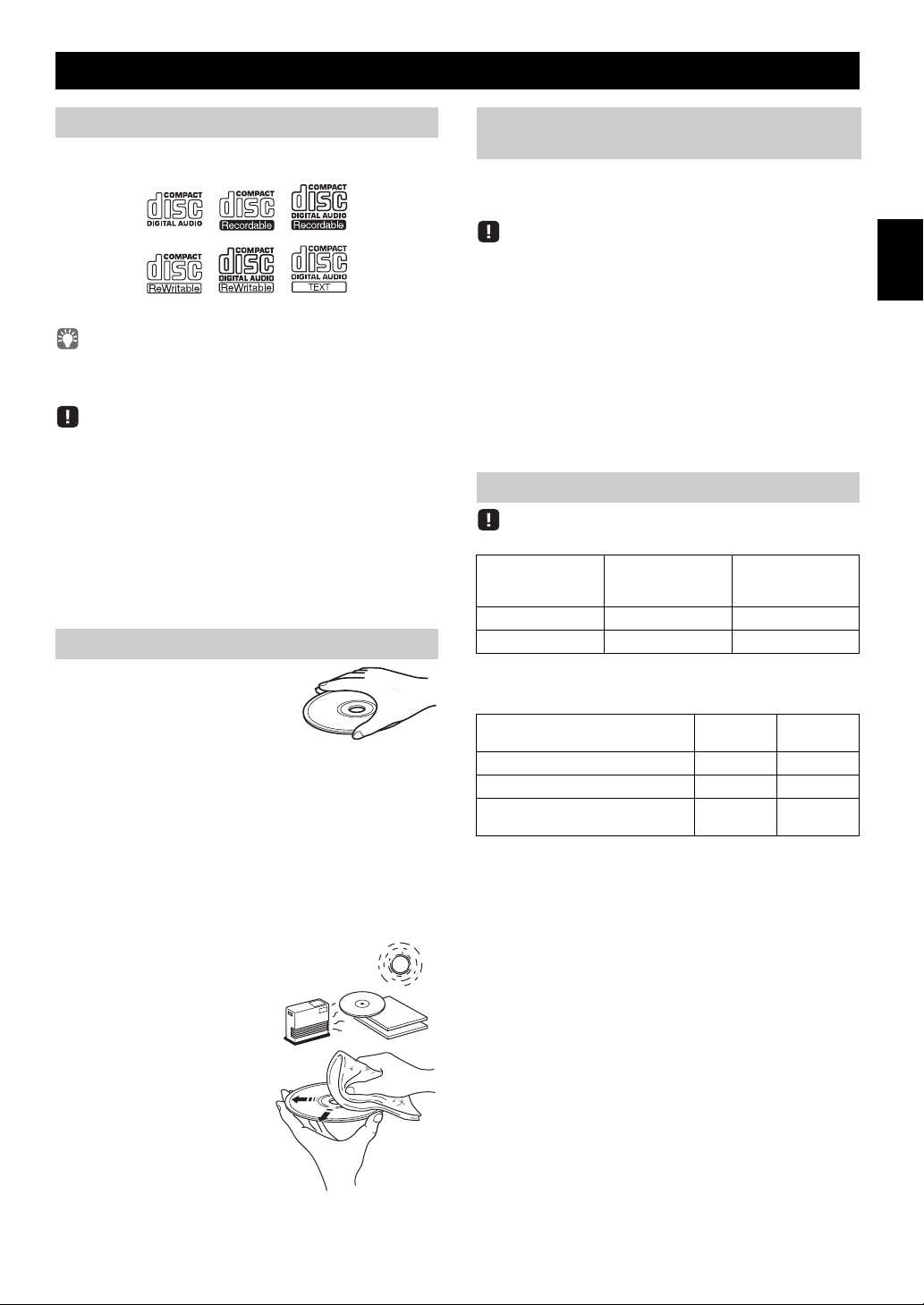 COMPACT
disc
DIGITAL AUDIO

COMPACT
disc
Recordable

COMPACT
disc
DIGITAL AUDIO
Recordable

COMPACT
disc
ReWritable

COMPACT
disc
DIGITAL AUDIO
ReWritable

COMPACT
disc
DIGITAL AUDIO
TEXT